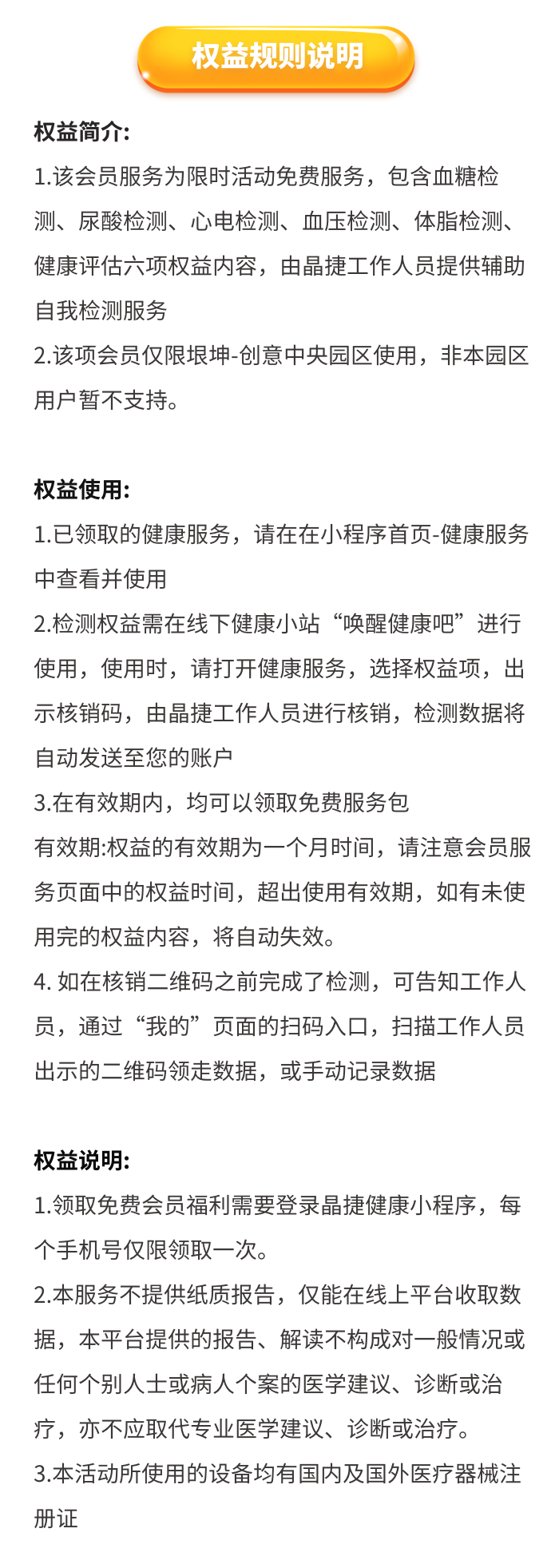 权益规则说明

权益简介:
1.该会员服务为限时活动免费服务，包含血糖检测、尿酸检测、心电检测、血压检测、体脂检测、健康评估六项权益内容，由晶捷工作人员提供辅助自我检测服务
2.该项会员仅限垠坤-创意中央园区使用，非本园区用户暂不支持。

权益使用:
1.已领取的健康服务，请在在小程序首页-健康服务中查看并使用
2.检测权益需在线下健康小站“唤醒健康吧”进行使用，使用时，请打开健康服务，选择权益项，出示核销码，由晶捷工作人员进行核销，检测数据将自动发送至您的账户
3.在有效期内，均可以领取免费服务包
有效期:权益的有效期为一个月时间，请注意会员服务页面中的权益时间，超出使用有效期，如有未使用完的权益内容，将自动失效。
4. 如在核销二维码之前完成了检测，可告知工作人员，通过“我的”页面的扫码入口，扫描工作人员出示的二维码领走数据，或手动记录数据

权益说明:
1.领取免费会员福利需要登录晶捷健康小程序，每个手机号仅限领取一次。
2.本服务不提供纸质报告，仅能在线上平台收取数据，本平台提供的报告、解读不构成对一般情况或任何个别人士或病人个案的医学建议、诊断或治疗，亦不应取代专业医学建议、诊断或治疗。
3.本活动所使用的设备均有国内及国外医疗器械注册证